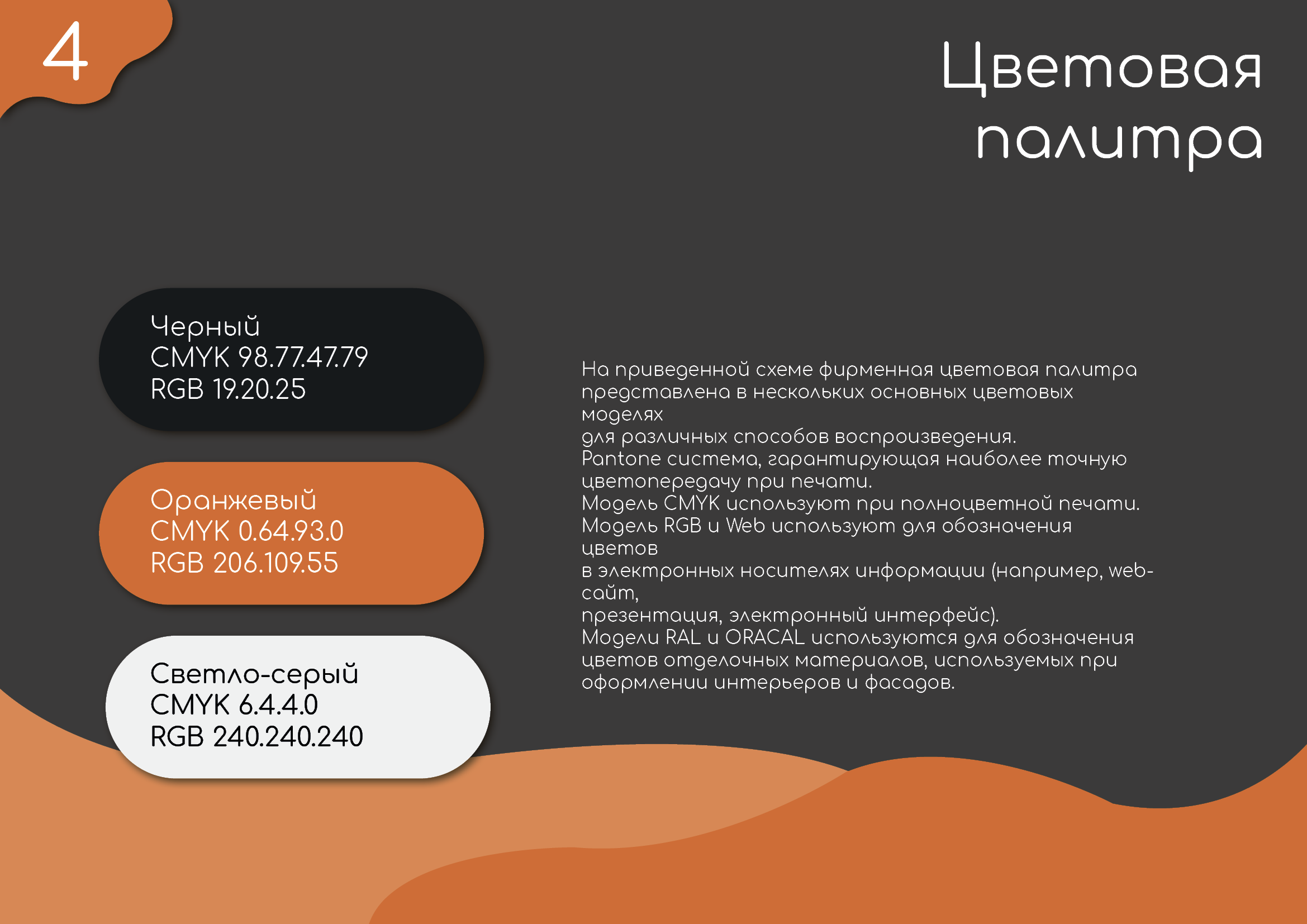 4

Цветовая палитра

Черный
CMYK 98.77.47.79
RGB 19.20.25

Оранжевый
CMYK 0.64.93.0
RGB 206.109.55

Светло-серый
CMYK 6.4.4.0
RGB 240.240.240

На приведенной схеме фирменная цветовая палитра представлена в нескольких основных цветовых моделях
для различных способов воспроизведения.
Pantone система, гарантирующая наиболее точную цветопередачу при печати.
Модель CMYK используют при полноцветной печати.
Модель RGB и Web используют для обозначения цветов
в электронных носителях информации (например, web-сайт,
презентация, электронный интерфейс).
Модели RAL и ORACAL используются для обозначения цветов отделочных материалов, используемых при оформлении интерьеров и фасадов.